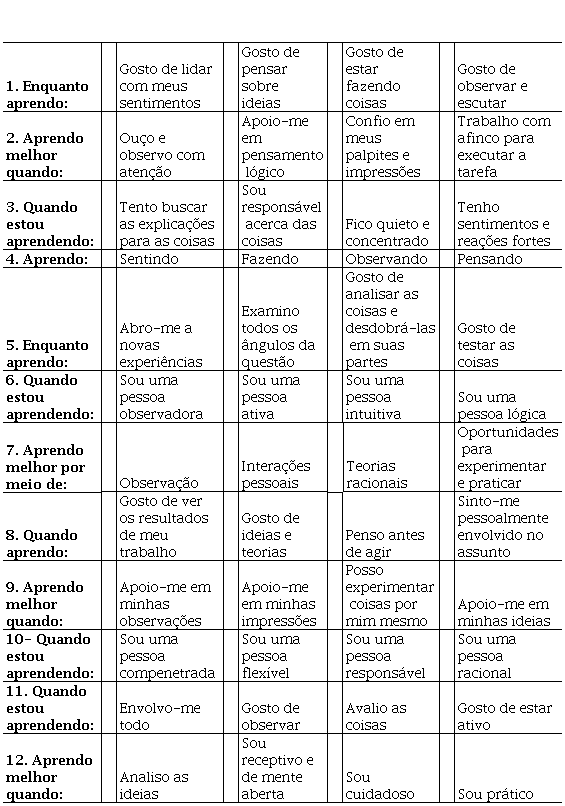 | | | | | | | | | |
|---|---|---|---|---|---|---|---|---|
| **1. Enquanto aprendo:** | | Gosto de lidar com meus sentimentos | | Gosto de pensar sobre ideias | | Gosto de estar fazendo coisas | | Gosto de observar e escutar |
| **2. Aprendo melhor quando:** | | Ouço e observo com atenção | | Apoio-me em pensamento lógico | | Confio em meus palpites e impressões | | Trabalho com afinco para executar a tarefa |
| **3. Quando estou aprendendo:** | | Tento buscar as explicações para as coisas | | Sou responsável acerca das coisas | | Fico quieto e concentrado | | Tenho sentimentos e reações fortes |
| **4. Aprendo:** | | Sentindo | | Fazendo | | Observando | | Pensando |
| **5. Enquanto aprendo:** | | Abro-me a novas experiências | | Examino todos os ângulos da questão | | Gosto de analisar as coisas e desdobrá-las em suas partes | | Gosto de testar as coisas |
| **6. Quando estou aprendendo:** | | Sou uma pessoa observadora | | Sou uma pessoa ativa | | Sou uma pessoa intuitiva | | Sou uma pessoa lógica |
| **7. Aprendo melhor por meio de:** | | Observação | | Interações pessoais | | Teorias racionais | | Oportunidades para experimentar e praticar |
| **8. Quando aprendo:** | | Gosto de ver os resultados de meu trabalho | | Gosto de ideias e teorias | | Penso antes de agir | | Sinto-me pessoalmente envolvido no assunto |
| **9. Aprendo melhor quando:** | | Apoio-me em minhas observações | | Apoio-me em minhas impressões | | Posso experimentar coisas por mim mesmo | | Apoio-me em minhas ideias |
| **10- Quando estou aprendendo:** | | Sou uma pessoa compenetrada | | Sou uma pessoa flexível | | Sou uma pessoa responsável | | Sou uma pessoa racional |
| **11. Quando estou aprendendo:** | | Envolvo-me todo | | Gosto de observar | | Avalio as coisas | | Gosto de estar ativo |
| **12. Aprendo melhor quando:** | | Analiso as ideias | | Sou receptivo e de mente aberta | | Sou cuidadoso | | Sou prático |